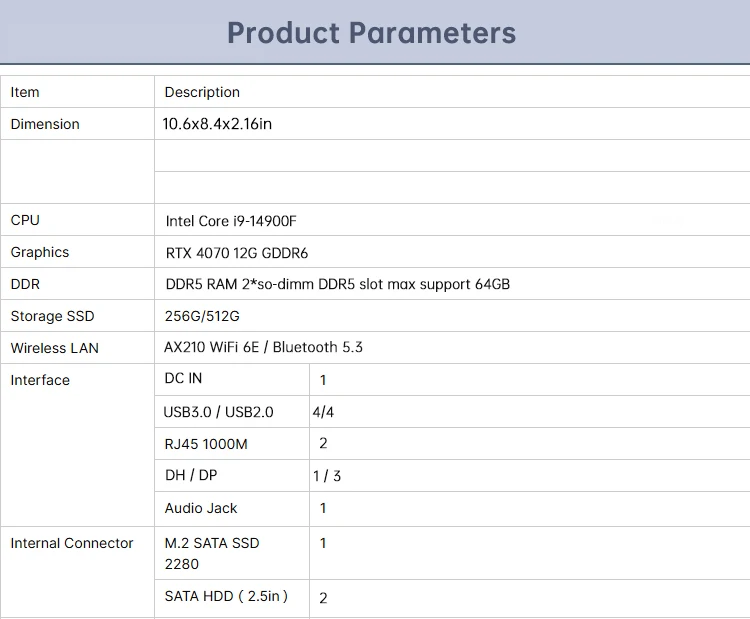 Product Parameters

| Item | Description | |
|---|---|---|
| Dimension | 10.6x8.4x2.16in | |
| | | |
| | | |
| CPU | Intel Core i9-14900F | |
| Graphics | RTX 4070 12G GDDR6 | |
| DDR | DDR5 RAM 2*so-dimm DDR5 slot max support 64GB | |
| Storage SSD | 256G/512G | |
| Wireless LAN | AX210 WiFi 6E / Bluetooth 5.3 | |
| Interface | DC IN | 1 |
| | USB3.0 / USB2.0 | 4/4 |
| | RJ45 1000M | 2 |
| | DH / DP | 1 / 3 |
| | Audio Jack | 1 |
| Internal Connector | M.2 SATA SSD 2280 | 1 |
| | SATA HDD ( 2.5in ) | 2 |